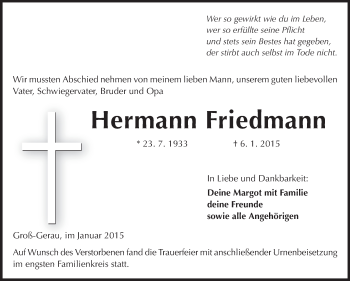 Wer so gewirkt wie du im Leben,
wer so erfüllte seine Pflicht
und stets sein Bestes hat gegeben,
der stirbt auch selbst im Tode nicht.

Wir mussten Abschied nehmen von meinem lieben Mann, unserem guten liebevollen Vater, Schwiegervater, Bruder und Opa

Hermann Friedmann

* 23. 7. 1933 † 6. 1. 2015

In Liebe und Dankbarkeit:
Deine Margot mit Familie
deine Freunde
sowie alle Angehörigen

Groß-Gerau, im Januar 2015

Auf Wunsch des Verstorbenen fand die Trauerfeier mit anschließender Urnenbeisetzung im engsten Familienkreis statt.